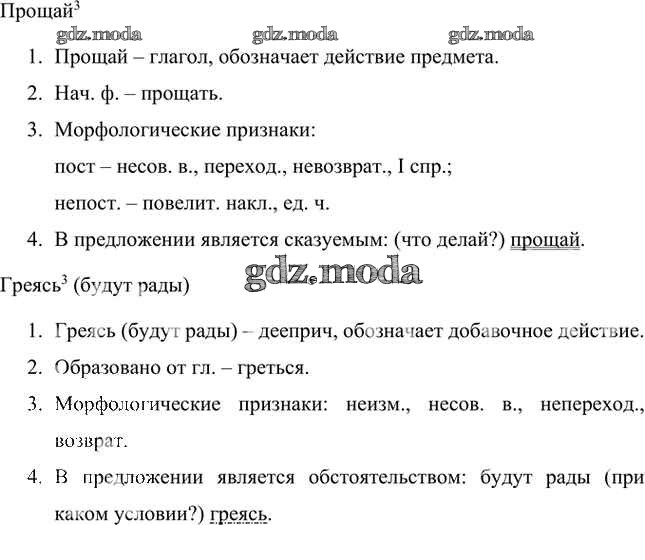 Прощай$^3$

gdz.moda gdz.moda gdz.moda

1. Прощай – глагол, обозначает действие предмета.
2. Нач. ф. – прощать.
3. Морфологические признаки:
пост – несов. в., переход., невозврат., I спр.;
непост. – повелит. накл., ед. ч.
4. В предложении является сказуемым: (что делай?) прощай.

gdz.moda

Греясь$^3$ (будут рады)

1. Греясь (будут рады) – дееприч, обозначает добавочное действие.
2. Образовано от гл. – греться.
3. Морфологические признаки: неизм., несов. в., непереход., возврат.
4. В предложении является обстоятельством: будут рады (при каком условии?) греясь.